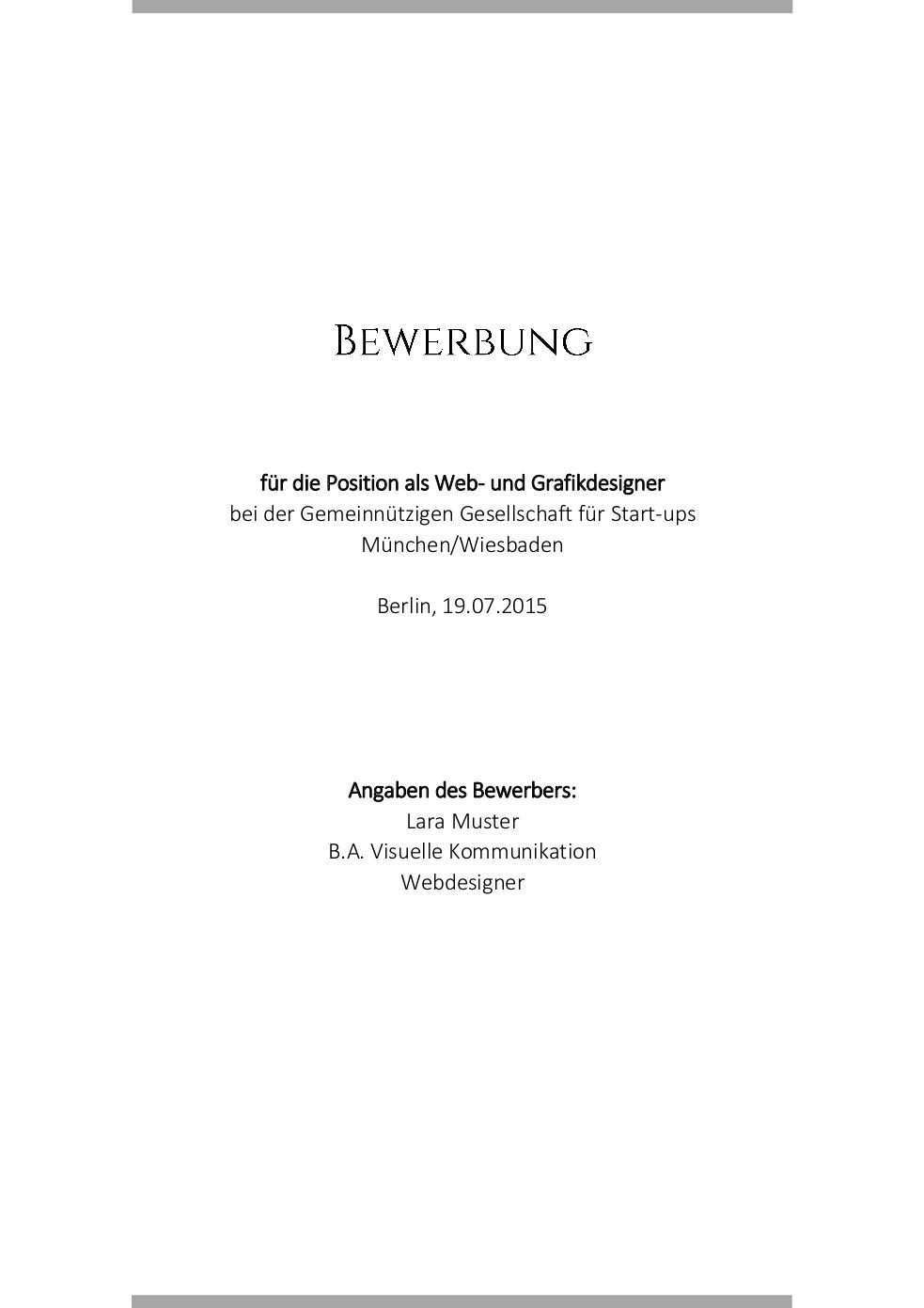 Bewerbung

für die Position als Web- und Grafikdesigner
bei der Gemeinnützigen Gesellschaft für Start-ups
München/Wiesbaden

Berlin, 19.07.2015

Angaben des Bewerbers:
Lara Muster
B.A. Visuelle Kommunikation
Webdesigner